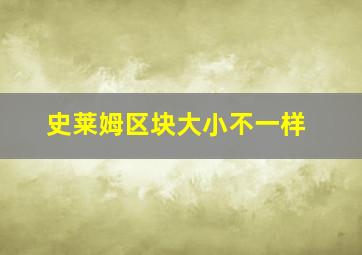 史莱姆区块大小不一样